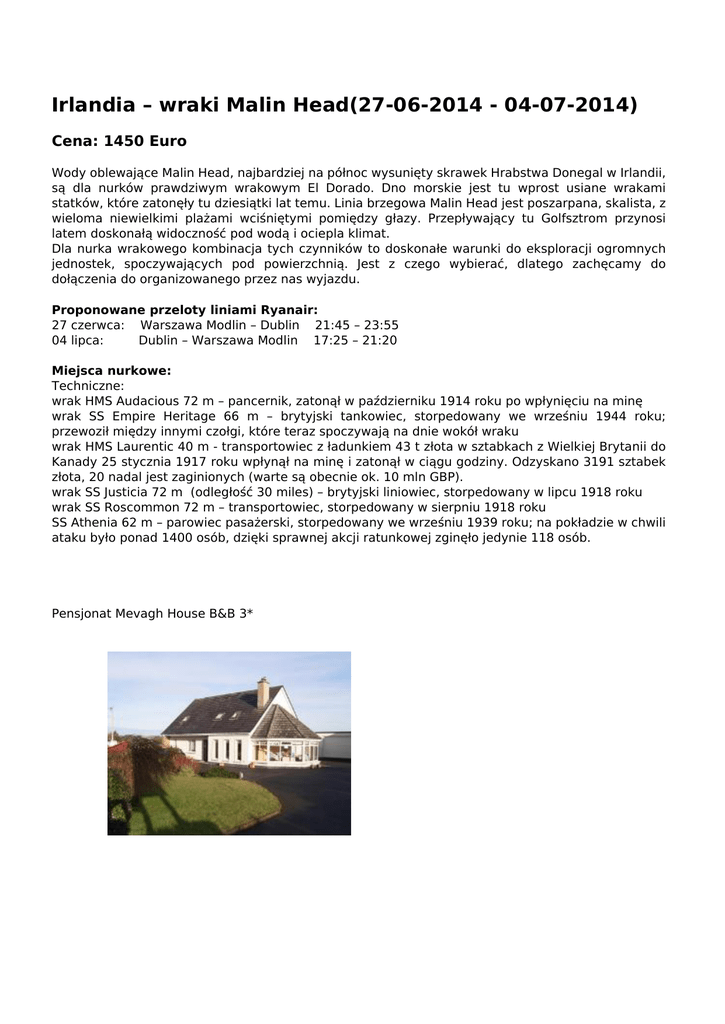 Irlandia – wraki Malin Head(27-06-2014 - 04-07-2014)

Cena: 1450 Euro

Wody oblewające Malin Head, najbardziej na północ wysunięty skrawek Hrabstwa Donegal w Irlandii, są dla nurków prawdziwym wrakowym El Dorado. Dno morskie jest tu wprost usiane wrakami statków, które zatonęły tu dziesiątki lat temu. Linia brzegowa Malin Head jest poszarpana, skalista, z wieloma niewielkimi plażami wciśniętymi pomiędzy głazy. Przepływający tu Golfsztrom przynosi latem doskonałą widoczność pod wodą i ociepla klimat.
Dla nurka wrakowego kombinacja tych czynników to doskonałe warunki do eksploracji ogromnych jednostek, spoczywających pod powierzchnią. Jest z czego wybierać, dlatego zachęcamy do dołączenia do organizowanego przez nas wyjazdu.

Proponowane przeloty liniami Ryanair:
27 czerwca: Warszawa Modlin – Dublin 21:45 – 23:55
04 lipca: Dublin – Warszawa Modlin 17:25 – 21:20

Miejsca nurkowe:
Techniczne:
wrak HMS Audacious 72 m – pancernik, zatonął w październiku 1914 roku po wpłynięciu na minę
wrak SS Empire Heritage 66 m – brytyjski tankowiec, storpedowany we wrześniu 1944 roku; przewoził między innymi czołgi, które teraz spoczywają na dnie wokół wraku
wrak HMS Laurentic 40 m - transportowiec z ładunkiem 43 t złota w sztabkach z Wielkiej Brytanii do Kanady 25 stycznia 1917 roku wpłynął na minę i zatonął w ciągu godziny. Odzyskano 3191 sztabek złota, 20 nadal jest zaginionych (warte są obecnie ok. 10 mln GBP).
wrak SS Justicia 72 m (odległość 30 miles) – brytyjski liniowiec, storpedowany w lipcu 1918 roku
wrak SS Roscommon 72 m – transportowiec, storpedowany w sierpniu 1918 roku
SS Athenia 62 m – parowiec pasażerski, storpedowany we wrześniu 1939 roku; na pokładzie w chwili ataku było ponad 1400 osób, dzięki sprawnej akcji ratunkowej zginęło jedynie 118 osób.

Pensjonat Mevagh House B&B 3*